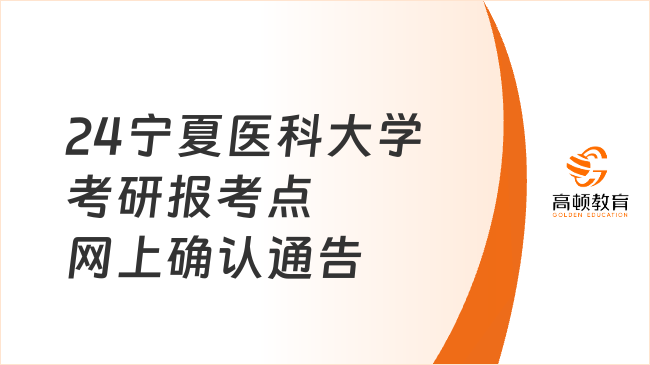 24宁夏医科大学
考研报考点
网上确认通告

高顿教育
GOLDEN EDUCATION